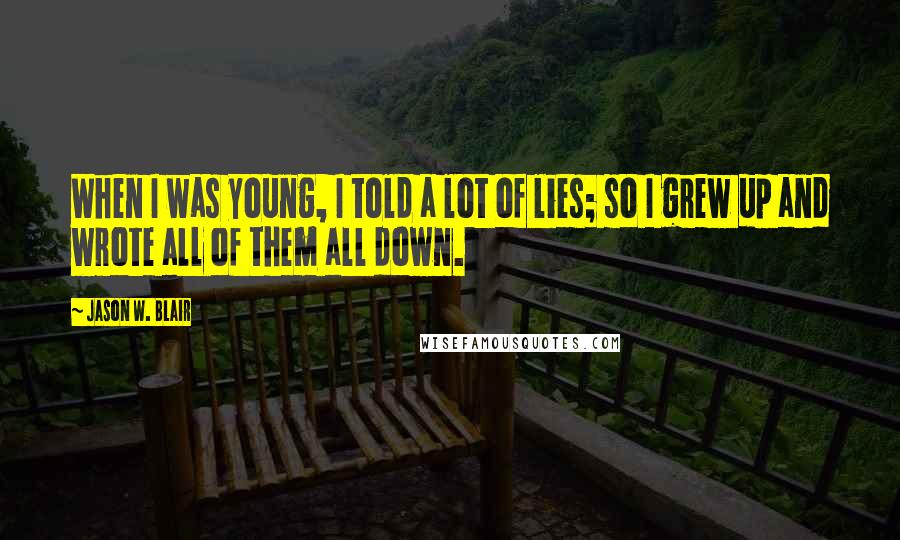 WHEN I WAS YOUNG, I TOLD A LOT OF LIES; SO I GREW UP AND WROTE ALL OF THEM ALL DOWN.

~ JASON W. BLAIR

WISEFAMOUSQUOTES.COM